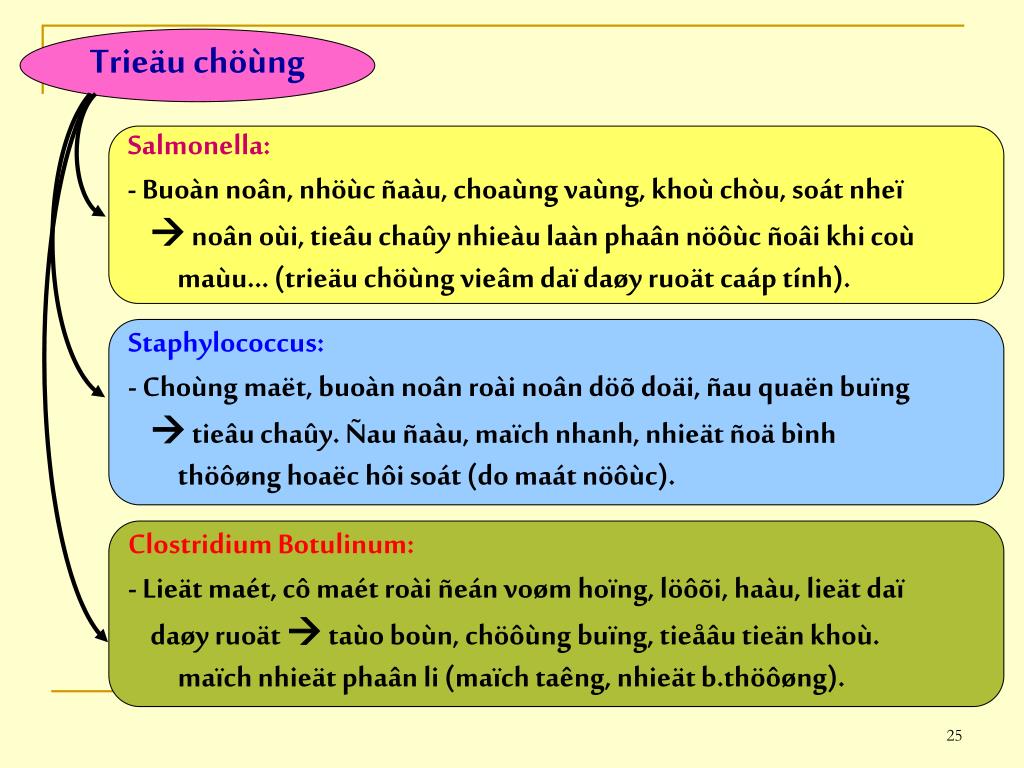 Trieäu chöùng

Salmonella:

- Buoàn noân, nhöùc ñaàu, choaùng vaùng, khoù chòu, soát nheï

→ noân oùi, tieâu chaûy nhieàu laàn phaân nöôùc ñoâi khi coù maùu... (trieäu chöùng vieâm daï daøy ruoät caáp tính).

Staphylococcus:

- Choùng maët, buoàn noân roài noân döõ doäi, ñau quaën buïng

→ tieâu chaûy. Ñau ñaàu, maïch nhanh, nhieät ñoä bình thöôøng hoaëc hôi soát (do maát nöôùc).

Clostridium Botulinum:

- Lieät maét, cô maét roài ñeán voøm hoïng, löôõi, haàu, lieät daï daøy ruoät → taùo boùn, chöôùng buïng, tieåâu tieän khoù. maïch nhieät phaân li (maïch taêng, nhieät b.thöôøng).

25